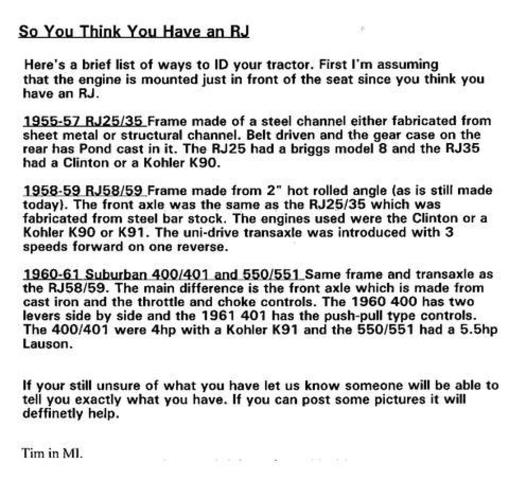 So You Think You Have an RJ

Here's a brief list of ways to ID your tractor. First I'm assuming that the engine is mounted just in front of the seat since you think you have an RJ.

1955-57 RJ25/35 Frame made of a steel channel either fabricated from sheet metal or structural channel. Belt driven and the gear case on the rear has Pond cast in it. The RJ25 had a briggs model 8 and the RJ35 had a Clinton or a Kohler K90.

1958-59 RJ58/59 Frame made from 2" hot rolled angle (as is still made today). The front axle was the same as the RJ25/35 which was fabricated from steel bar stock. The engines used were the Clinton or a Kohler K90 or K91. The uni-drive transaxle was introduced with 3 speeds forward on one reverse.

1960-61 Suburban 400/401 and 550/551 Same frame and transaxle as the RJ58/59. The main difference is the front axle which is made from cast iron and the throttle and choke controls. The 1960 400 has two levers side by side and the 1961 401 has the push-pull type controls. The 400/401 were 4hp with a Kohler K91 and the 550/551 had a 5.5hp Lauson.

If your still unsure of what you have let us know someone will be able to tell you exactly what you have. If you can post some pictures it will deffinetly help.

Tim in MI.